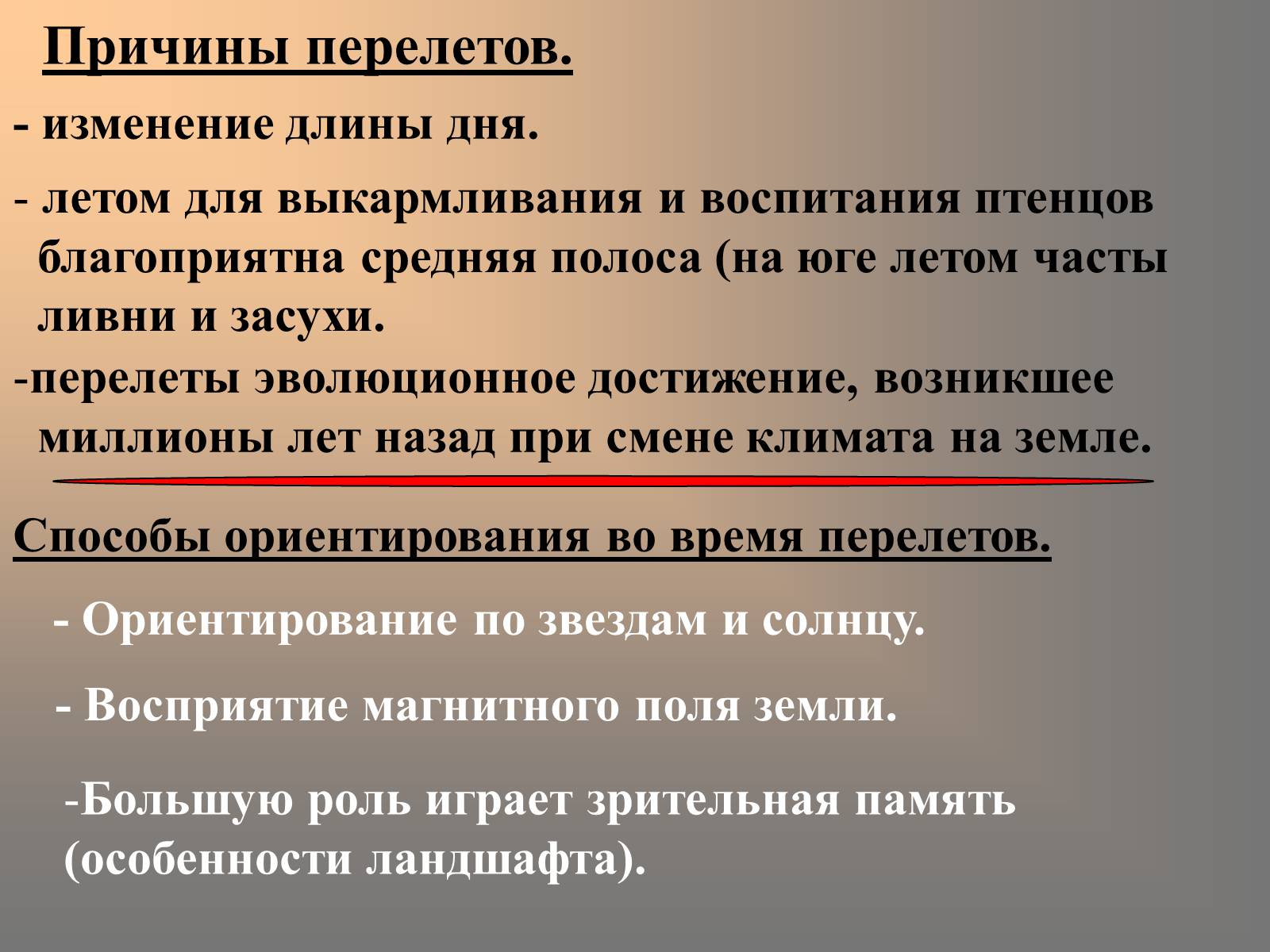 Причины перелетов.

- изменение длины дня.

- летом для выкармливания и воспитания птенцов благоприятна средняя полоса (на юге летом часты ливни и засухи.

-перелеты эволюционное достижение, возникшее миллионы лет назад при смене климата на земле.

Способы ориентирования во время перелетов.

- Ориентирование по звездам и солнцу.

- Восприятие магнитного поля земли.

-Большую роль играет зрительная память (особенности ландшафта).